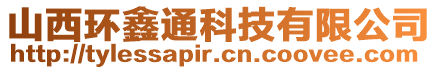 山西环鑫通科技有限公司
http://tylessapir.cn.coovee.com